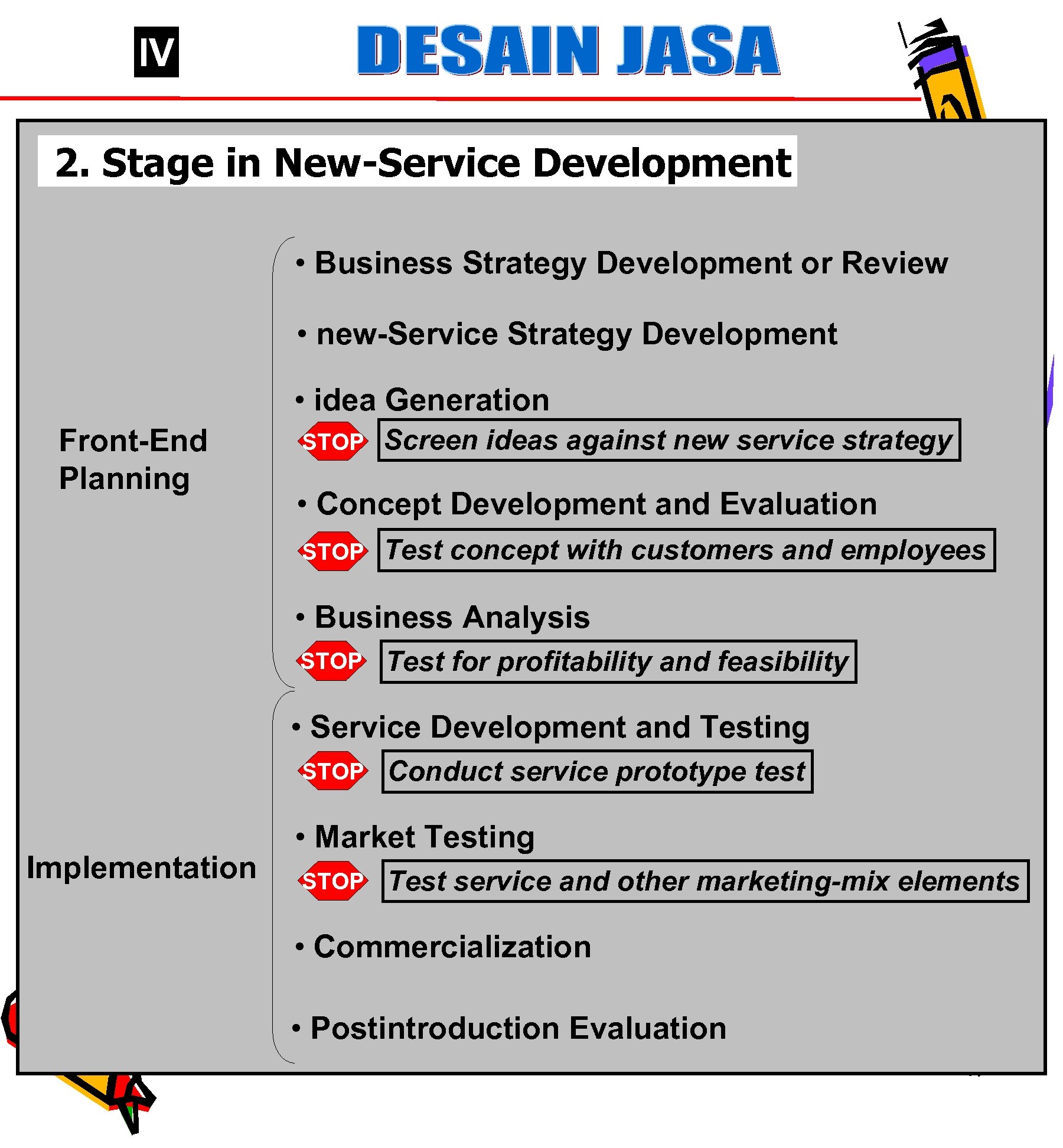 IV

DESAIN JASA

2. Stage in New-Service Development

Front-End Planning

• Business Strategy Development or Review

• new-Service Strategy Development

• idea Generation

STOP

Screen ideas against new service strategy

• Concept Development and Evaluation

STOP

Test concept with customers and employees

• Business Analysis

STOP

Test for profitability and feasibility

Implementation

• Service Development and Testing

STOP

Conduct service prototype test

• Market Testing

STOP

Test service and other marketing-mix elements

• Commercialization

• Postintroduction Evaluation